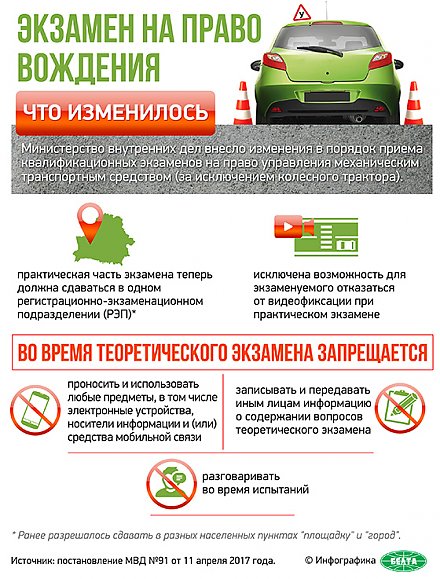 ЭКЗАМЕН НА ПРАВО ВОЖДЕНИЯ

У

ЧТО ИЗМЕНИЛОСЬ

Министерство внутренних дел внесло изменения в порядок приема квалификационных экзаменов на право управления механическим транспортным средством (за исключением колесного трактора).

практическая часть экзамена теперь должна сдаваться в одном регистрационно-экзаменационном подразделении (РЭП)*

исключена возможность для экзаменуемого отказаться от видеофиксации при практическом экзамене

ВО ВРЕМЯ ТЕОРЕТИЧЕСКОГО ЭКЗАМЕНА ЗАПРЕЩАЕТСЯ

проносить и использовать любые предметы, в том числе электронные устройства, носители информации и (или) средства мобильной связи

записывать и передавать иным лицам информацию о содержании вопросов теоретического экзамена

разговаривать во время испытаний

* Ранее разрешалось сдавать в разных населенных пунктах "площадку" и "город".

Источник: постановление МВД №91 от 11 апреля 2017 года.

© Инфографика БЕЛТА